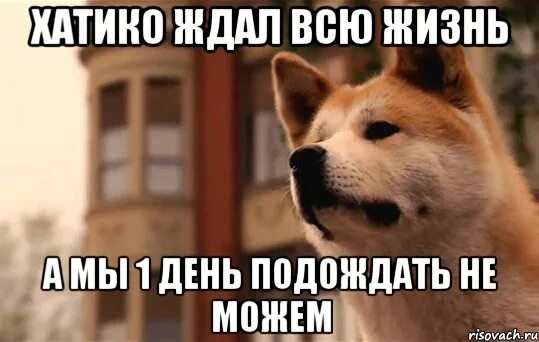 ХАТИКО ЖДАЛ ВСЮ ЖИЗНЬ

А МЫ 1 ДЕНЬ ПОДОЖДАТЬ НЕ МОЖЕМ

risovach.ru